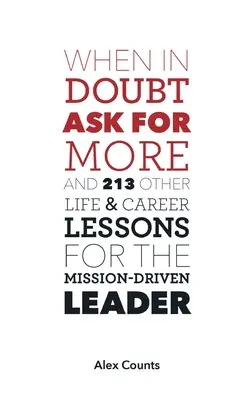 WHEN IN DOUBT ASK FOR MORE

AND 213 OTHER LIFE & CAREER LESSONS FOR THE MISSION-DRIVEN LEADER

Alex Counts